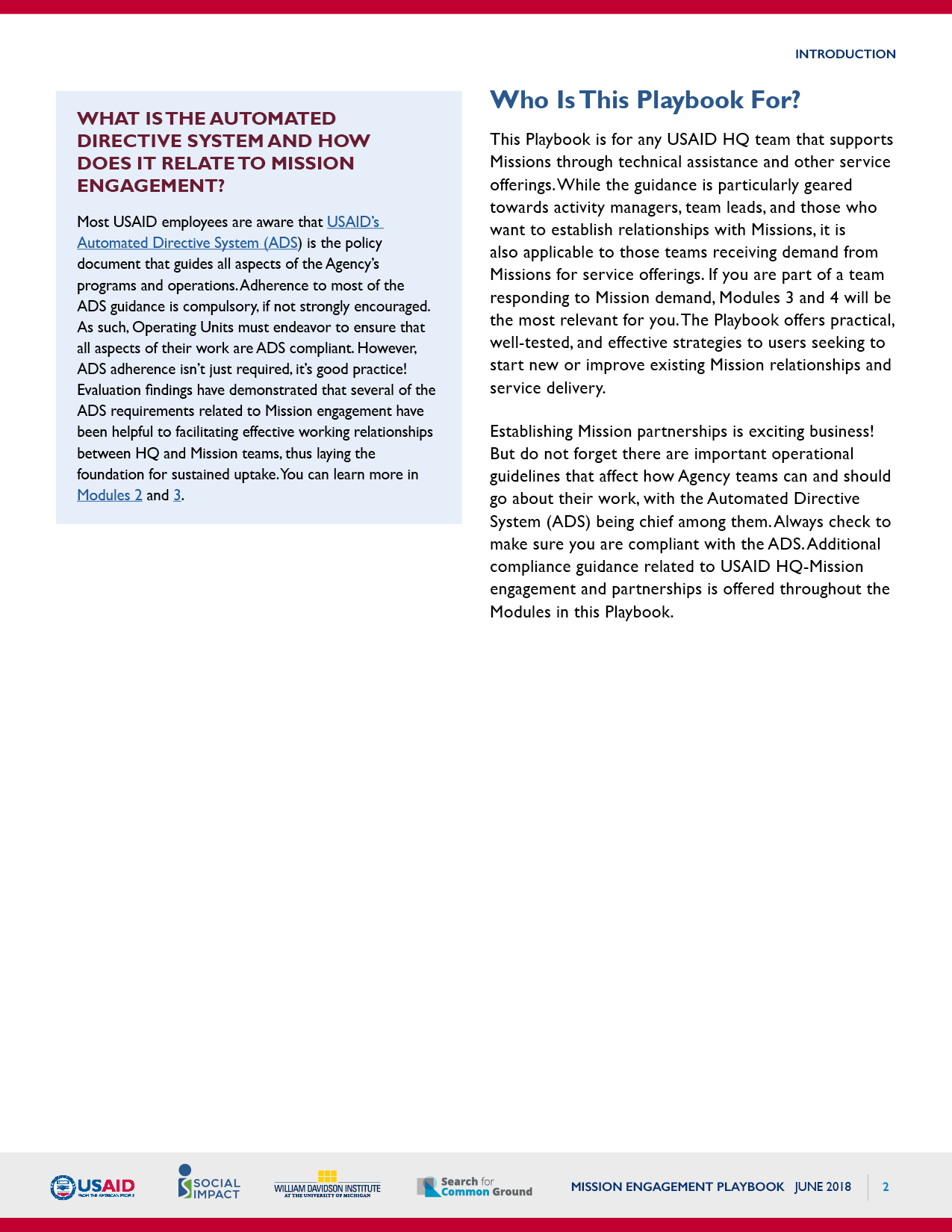 INTRODUCTION

WHAT IS THE AUTOMATED DIRECTIVE SYSTEM AND HOW DOES IT RELATE TO MISSION ENGAGEMENT?

Most USAID employees are aware that USAID's Automated Directive System (ADS) is the policy document that guides all aspects of the Agency's programs and operations. Adherence to most of the ADS guidance is compulsory, if not strongly encouraged. As such, Operating Units must endeavor to ensure that all aspects of their work are ADS compliant. However, ADS adherence isn't just required, it's good practice! Evaluation findings have demonstrated that several of the ADS requirements related to Mission engagement have been helpful to facilitating effective working relationships between HQ and Mission teams, thus laying the foundation for sustained uptake. You can learn more in Modules 2 and 3.

Who Is This Playbook For?

This Playbook is for any USAID HQ team that supports Missions through technical assistance and other service offerings. While the guidance is particularly geared towards activity managers, team leads, and those who want to establish relationships with Missions, it is also applicable to those teams receiving demand from Missions for service offerings. If you are part of a team responding to Mission demand, Modules 3 and 4 will be the most relevant for you. The Playbook offers practical, well-tested, and effective strategies to users seeking to start new or improve existing Mission relationships and service delivery.

Establishing Mission partnerships is exciting business! But do not forget there are important operational guidelines that affect how Agency teams can and should go about their work, with the Automated Directive System (ADS) being chief among them. Always check to make sure you are compliant with the ADS. Additional compliance guidance related to USAID HQ-Mission engagement and partnerships is offered throughout the Modules in this Playbook.

USAID FROM THE AMERICAN PEOPLE   SOCIAL IMPACT   WILLIAM DAVIDSON INSTITUTE AT THE UNIVERSITY OF MICHIGAN   Search for Common Ground   MISSION ENGAGEMENT PLAYBOOK JUNE 2018 2